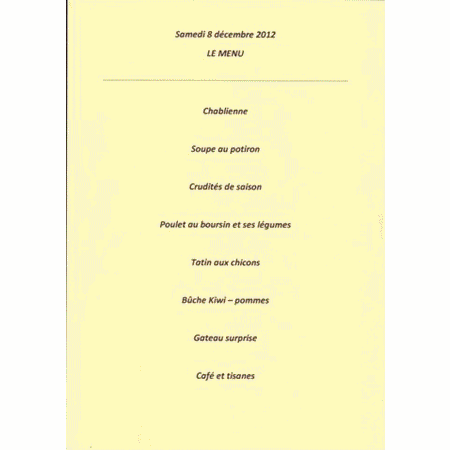 Samedi 8 décembre 2012

LE MENU

Chablienne

Soupe au potiron

Crudités de saison

Poulet au boursin et ses légumes

Tatin aux chicons

Bûche Kiwi – pommes

Gateau surprise

Café et tisanes